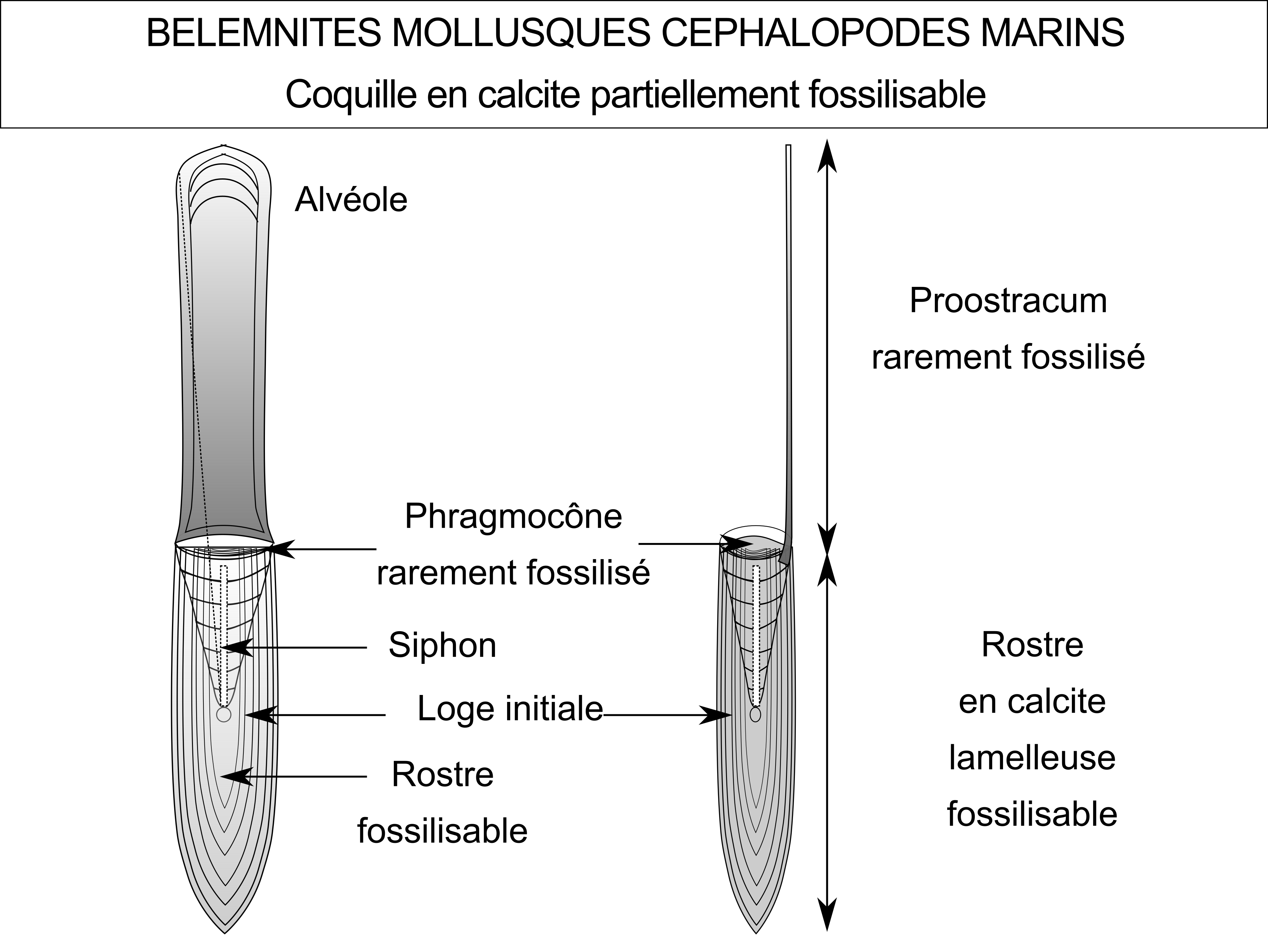 BELEMNITES MOLLUSQUES CEPHALOPODES MARINS
Coquille en calcite partiellement fossilisable

Alvéole

Proostracum
rarement fossilisé

Phragmocône
rarement fossilisé

Siphon

Loge initiale

Rostre
fossilisable

Rostre
en calcite
lamelleuse
fossilisable